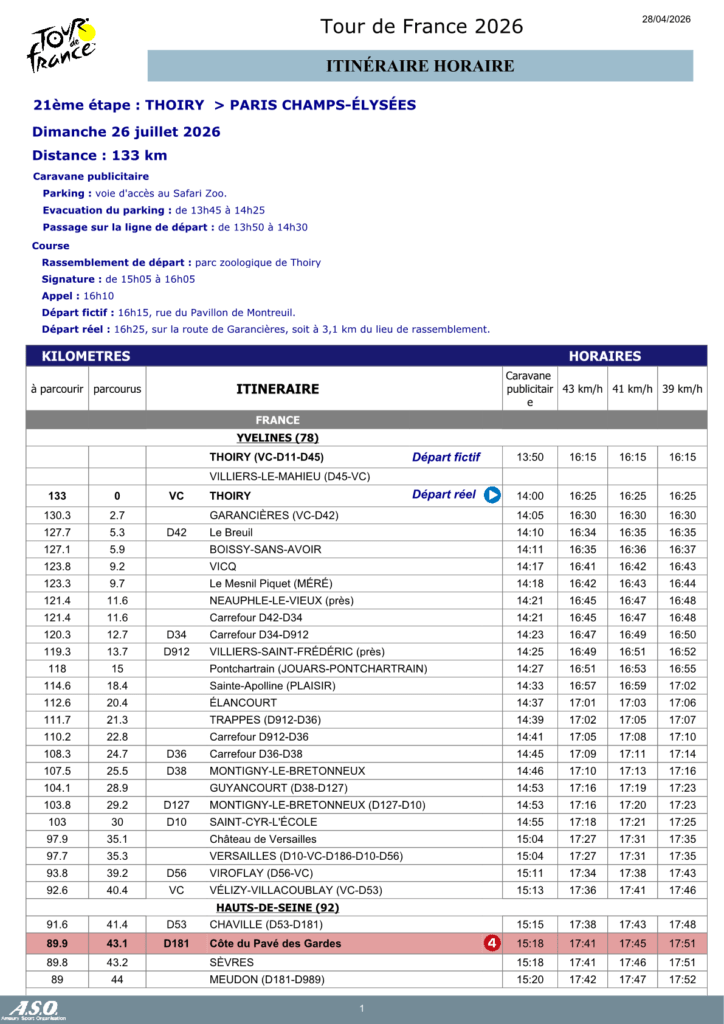 Tour de France

Tour de France 2026

28/04/2026

ITINÉRAIRE HORAIRE

21ème étape : THOIRY > PARIS CHAMPS-ÉLYSÉES

Dimanche 26 juillet 2026

Distance : 133 km

Caravane publicitaire

Parking : voie d'accès au Safari Zoo.

Evacuation du parking : de 13h45 à 14h25

Passage sur la ligne de départ : de 13h50 à 14h30

Course

Rassemblement de départ : parc zoologique de Thoiry

Signature : de 15h05 à 16h05

Appel : 16h10

Départ fictif : 16h15, rue du Pavillon de Montreuil.

Départ réel : 16h25, sur la route de Garancières, soit à 3,1 km du lieu de rassemblement.

| KILOMETRES | | | | HORAIRES | | | |
|---|---|---|---|---|---|---|---|
| à parcourir | parcourus | | ITINERAIRE | Caravane publicitaire | 43 km/h | 41 km/h | 39 km/h |
| | | | FRANCE | | | | |
| | | | YVELINES (78) | | | | |
| | | | THOIRY (VC-D11-D45) Départ fictif | 13:50 | 16:15 | 16:15 | 16:15 |
| | | | VILLIERS-LE-MAHIEU (D45-VC) | | | | |
| 133 | 0 | VC | THOIRY Départ réel | 14:00 | 16:25 | 16:25 | 16:25 |
| 130.3 | 2.7 | | GARANCIÈRES (VC-D42) | 14:05 | 16:30 | 16:30 | 16:30 |
| 127.7 | 5.3 | D42 | Le Breuil | 14:10 | 16:34 | 16:35 | 16:35 |
| 127.1 | 5.9 | | BOISSY-SANS-AVOIR | 14:11 | 16:35 | 16:36 | 16:37 |
| 123.8 | 9.2 | | VICQ | 14:17 | 16:41 | 16:42 | 16:43 |
| 123.3 | 9.7 | | Le Mesnil Piquet (MÉRÉ) | 14:18 | 16:42 | 16:43 | 16:44 |
| 121.4 | 11.6 | | NEAUPHLE-LE-VIEUX (près) | 14:21 | 16:45 | 16:47 | 16:48 |
| 121.4 | 11.6 | | Carrefour D42-D34 | 14:21 | 16:45 | 16:47 | 16:48 |
| 120.3 | 12.7 | D34 | Carrefour D34-D912 | 14:23 | 16:47 | 16:49 | 16:50 |
| 119.3 | 13.7 | D912 | VILLIERS-SAINT-FRÉDÉRIC (près) | 14:25 | 16:49 | 16:51 | 16:52 |
| 118 | 15 | | Pontchartrain (JOUARS-PONTCHARTRAIN) | 14:27 | 16:51 | 16:53 | 16:55 |
| 114.6 | 18.4 | | Sainte-Apolline (PLAISIR) | 14:33 | 16:57 | 16:59 | 17:02 |
| 112.6 | 20.4 | | ÉLANCOURT | 14:37 | 17:01 | 17:03 | 17:06 |
| 111.7 | 21.3 | | TRAPPES (D912-D36) | 14:39 | 17:02 | 17:05 | 17:07 |
| 110.2 | 22.8 | | Carrefour D912-D36 | 14:41 | 17:05 | 17:08 | 17:10 |
| 108.3 | 24.7 | D36 | Carrefour D36-D38 | 14:45 | 17:09 | 17:11 | 17:14 |
| 107.5 | 25.5 | D38 | MONTIGNY-LE-BRETONNEUX | 14:46 | 17:10 | 17:13 | 17:16 |
| 104.1 | 28.9 | | GUYANCOURT (D38-D127) | 14:53 | 17:16 | 17:19 | 17:23 |
| 103.8 | 29.2 | D127 | MONTIGNY-LE-BRETONNEUX (D127-D10) | 14:53 | 17:16 | 17:20 | 17:23 |
| 103 | 30 | D10 | SAINT-CYR-L'ÉCOLE | 14:55 | 17:18 | 17:21 | 17:25 |
| 97.9 | 35.1 | | Château de Versailles | 15:04 | 17:27 | 17:31 | 17:35 |
| 97.7 | 35.3 | | VERSAILLES (D10-VC-D186-D10-D56) | 15:04 | 17:27 | 17:31 | 17:35 |
| 93.8 | 39.2 | D56 | VIROFLAY (D56-VC) | 15:11 | 17:34 | 17:38 | 17:43 |
| 92.6 | 40.4 | VC | VÉLIZY-VILLACOUBLAY (VC-D53) | 15:13 | 17:36 | 17:41 | 17:46 |
| | | | HAUTS-DE-SEINE (92) | | | | |
| 91.6 | 41.4 | D53 | CHAVILLE (D53-D181) | 15:15 | 17:38 | 17:43 | 17:48 |
| 89.9 | 43.1 | D181 | Côte du Pavé des Gardes 4 | 15:18 | 17:41 | 17:45 | 17:51 |
| 89.8 | 43.2 | | SÈVRES | 15:18 | 17:41 | 17:46 | 17:51 |
| 89 | 44 | | MEUDON (D181-D989) | 15:20 | 17:42 | 17:47 | 17:52 |

A.S.O. Amaury Sport Organisation

1